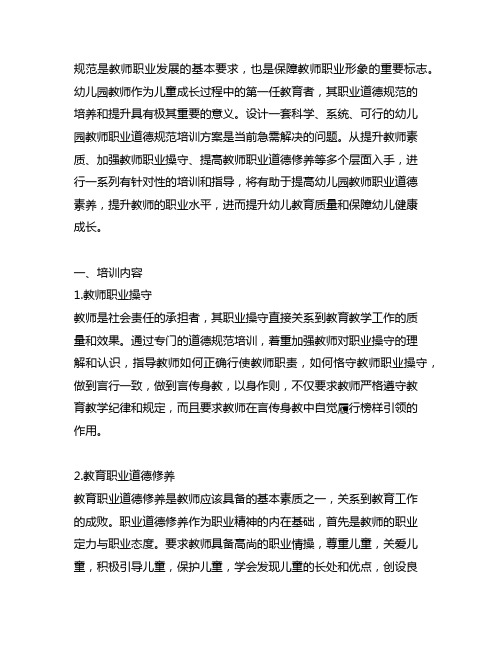 规范是教师职业发展的基本要求，也是保障教师职业形象的重要标志。幼儿园教师作为儿童成长过程中的第一任教育者，其职业道德规范的培养和提升具有极其重要的意义。设计一套科学、系统、可行的幼儿园教师职业道德规范培训方案是当前急需解决的问题。从提升教师素质、加强教师职业操守、提高教师职业道德修养等多个层面入手，进行一系列有针对性的培训和指导，将有助于提高幼儿园教师职业道德素养，提升教师的职业水平，进而提升幼儿教育质量和保障幼儿健康成长。

一、培训内容
1.教师职业操守
教师是社会责任的承担者，其职业操守直接关系到教育教学工作的质量和效果。通过专门的道德规范培训，着重加强教师对职业操守的理解和认识，指导教师如何正确行使教师职责，如何恪守教师职业操守，做到言行一致，做到言传身教，以身作则，不仅要求教师严格遵守教育教学纪律和规定，而且要求教师在言传身教中自觉履行榜样引领的作用。

2.教育职业道德修养
教育职业道德修养是教师应该具备的基本素质之一，关系到教育工作的成败。职业道德修养作为职业精神的内在基础，首先是教师的职业定力与职业态度。要求教师具备高尚的职业情操，尊重儿童，关爱儿童，积极引导儿童，保护儿童，学会发现儿童的长处和优点，创设良